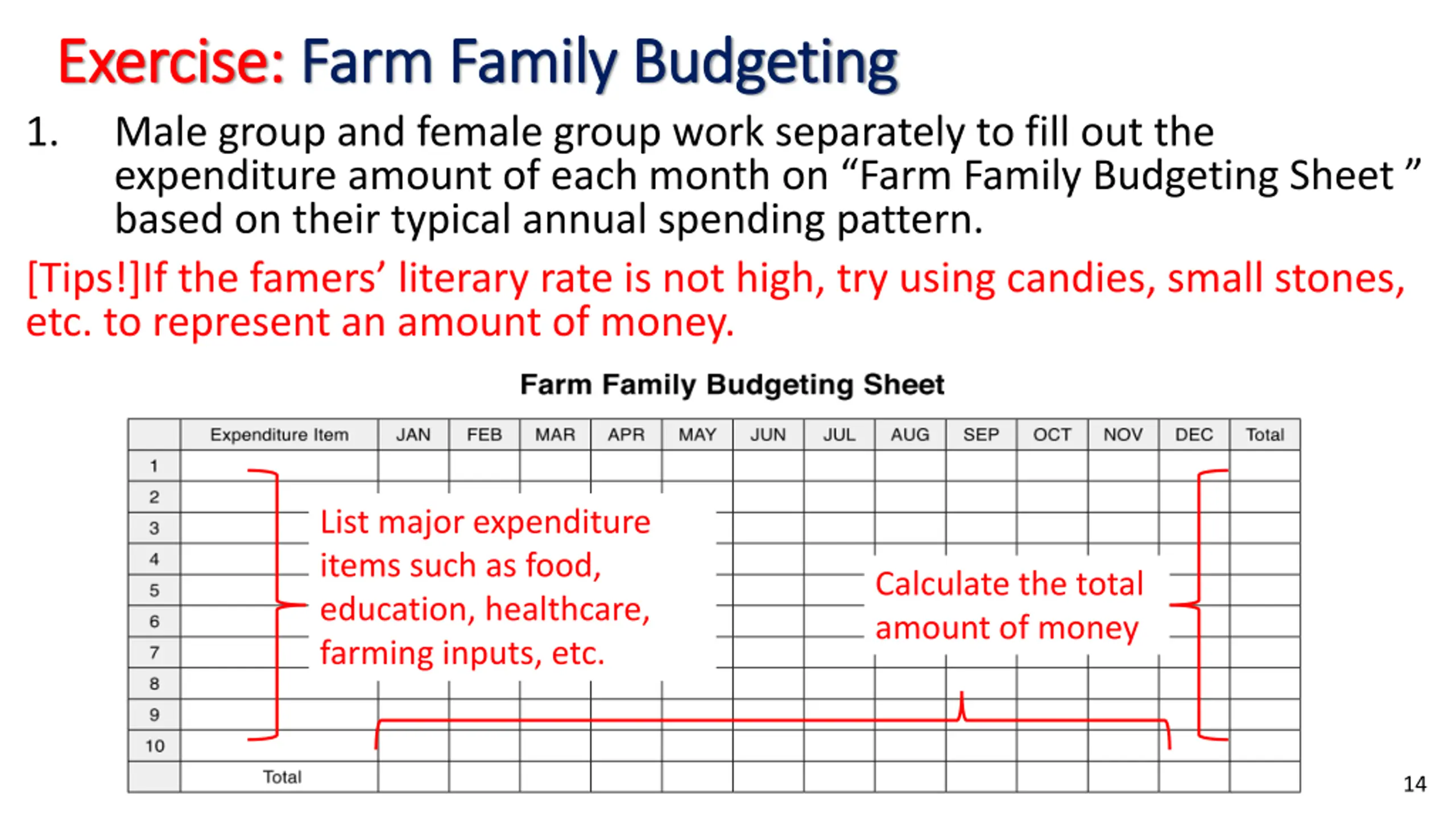 Exercise: Farm Family Budgeting

1. Male group and female group work separately to fill out the expenditure amount of each month on “Farm Family Budgeting Sheet ” based on their typical annual spending pattern.

[Tips!]If the famers’ literary rate is not high, try using candies, small stones, etc. to represent an amount of money.

Farm Family Budgeting Sheet

| | Expenditure Item | JAN | FEB | MAR | APR | MAY | JUN | JUL | AUG | SEP | OCT | NOV | DEC | Total |
|---|---|---|---|---|---|---|---|---|---|---|---|---|---|---|
| 1 | | | | | | | | | | | | | | |
| 2 | | | | | | | | | | | | | | |
| 3 | | | | | | | | | | | | | | |
| 4 | | | | | | | | | | | | | | |
| 5 | | | | | | | | | | | | | | |
| 6 | | | | | | | | | | | | | | |
| 7 | | | | | | | | | | | | | | |
| 8 | | | | | | | | | | | | | | |
| 9 | | | | | | | | | | | | | | |
| 10 | | | | | | | | | | | | | | |
| | Total | | | | | | | | | | | | | |

List major expenditure items such as food, education, healthcare, farming inputs, etc.

Calculate the total amount of money

14